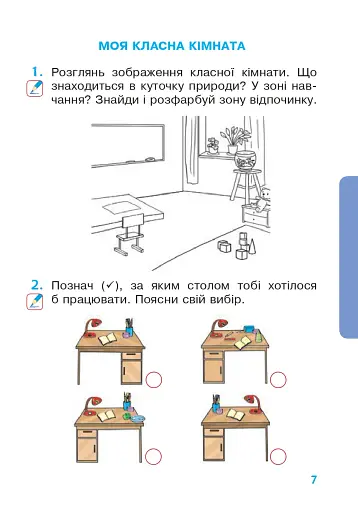 МОЯ КЛАСНА КІМНАТА

1. Розглянь зображення класної кімнати. Що знаходиться в куточку природи? У зоні навчання? Знайди і розфарбуй зону відпочинку.

2. Познач (✓), за яким столом тобі хотілося б працювати. Поясни свій вибір.

7